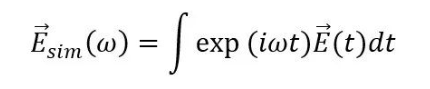 $\vec{E}_{sim}(\omega) = \int \exp(i\omega t)\vec{E}(t)dt$